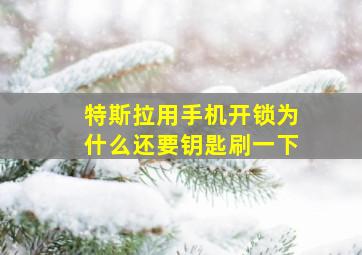 特斯拉用手机开锁为什么还要钥匙刷一下